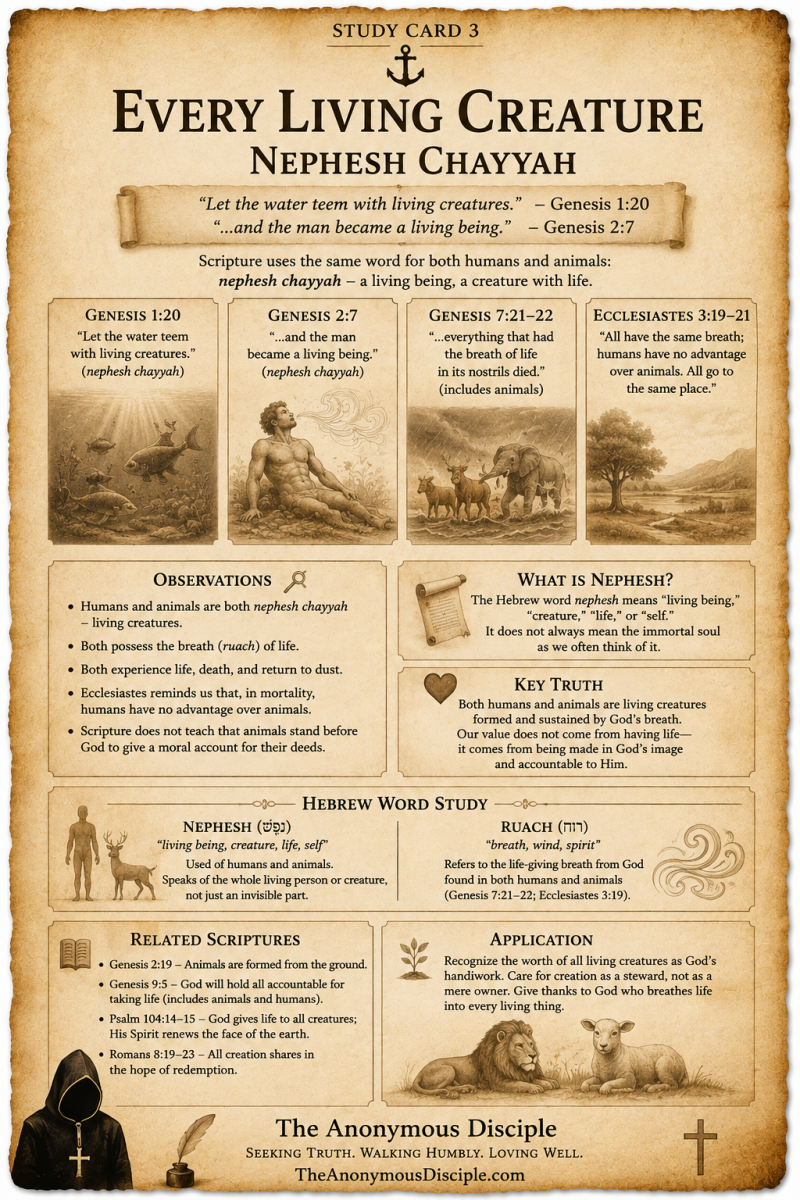 STUDY CARD 3

EVERY LIVING CREATURE

NEPHESH CHAYYAH

"Let the water teem with living creatures." – Genesis 1:20
"...and the man became a living being." – Genesis 2:7

Scripture uses the same word for both humans and animals: nephesh chayyah – a living being, a creature with life.

GENESIS 1:20
"Let the water teem with living creatures." (nephesh chayyah)

GENESIS 2:7
"...and the man became a living being." (nephesh chayyah)

GENESIS 7:21–22
"...everything that had the breath of life in its nostrils died." (includes animals)

ECCLESIASTES 3:19–21
"All have the same breath; humans have no advantage over animals. All go to the same place."

OBSERVATIONS

• Humans and animals are both nephesh chayyah – living creatures.
• Both possess the breath (ruach) of life.
• Both experience life, death, and return to dust.
• Ecclesiastes reminds us that, in mortality, humans have no advantage over animals.
• Scripture does not teach that animals stand before God to give a moral account for their deeds.

WHAT IS NEPHESH?

The Hebrew word nephesh means "living being," "creature," "life," or "self." It does not always mean the immortal soul as we often think of it.

KEY TRUTH

Both humans and animals are living creatures formed and sustained by God's breath. Our value does not come from having life— it comes from being made in God's image and accountable to Him.

HEBREW WORD STUDY

NEPHESH (נֶפֶשׁ)
"living being, creature, life, self"
Used of humans and animals. Speaks of the whole living person or creature, not just an invisible part.

RUACH (רוּחַ)
"breath, wind, spirit"
Refers to the life-giving breath from God found in both humans and animals (Genesis 7:21–22; Ecclesiastes 3:19).

RELATED SCRIPTURES

• Genesis 2:19 – Animals are formed from the ground.
• Genesis 9:5 – God will hold all accountable for taking life (includes animals and humans).
• Psalm 104:14–15 – God gives life to all creatures; His Spirit renews the face of the earth.
• Romans 8:19–23 – All creation shares in the hope of redemption.

APPLICATION

Recognize the worth of all living creatures as God's handiwork. Care for creation as a steward, not as a mere owner. Give thanks to God who breathes life into every living thing.

The Anonymous Disciple
SEEKING TRUTH. WALKING HUMBLY. LOVING WELL.
TheAnonymousDisciple.com